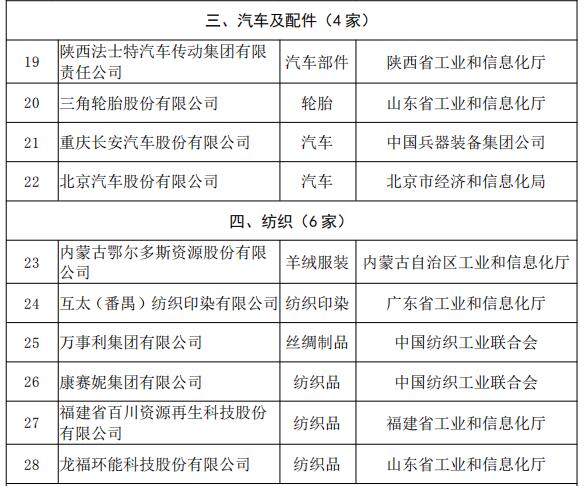 | 三、汽车及配件（4 家） | | | |
|---|---|---|---|
| 19 | 陕西法士特汽车传动集团有限责任公司 | 汽车部件 | 陕西省工业和信息化厅 |
| 20 | 三角轮胎股份有限公司 | 轮胎 | 山东省工业和信息化厅 |
| 21 | 重庆长安汽车股份有限公司 | 汽车 | 中国兵器装备集团公司 |
| 22 | 北京汽车股份有限公司 | 汽车 | 北京市经济和信息化局 |
| 四、纺织（6 家） | | | |
| 23 | 内蒙古鄂尔多斯资源股份有限公司 | 羊绒服装 | 内蒙古自治区工业和信息化厅 |
| 24 | 互太（番禺）纺织印染有限公司 | 纺织印染 | 广东省工业和信息化厅 |
| 25 | 万事利集团有限公司 | 丝绸制品 | 中国纺织工业联合会 |
| 26 | 康赛妮集团有限公司 | 纺织品 | 中国纺织工业联合会 |
| 27 | 福建省百川资源再生科技股份有限公司 | 纺织品 | 福建省工业和信息化厅 |
| 28 | 龙福环能科技股份有限公司 | 纺织品 | 山东省工业和信息化厅 |